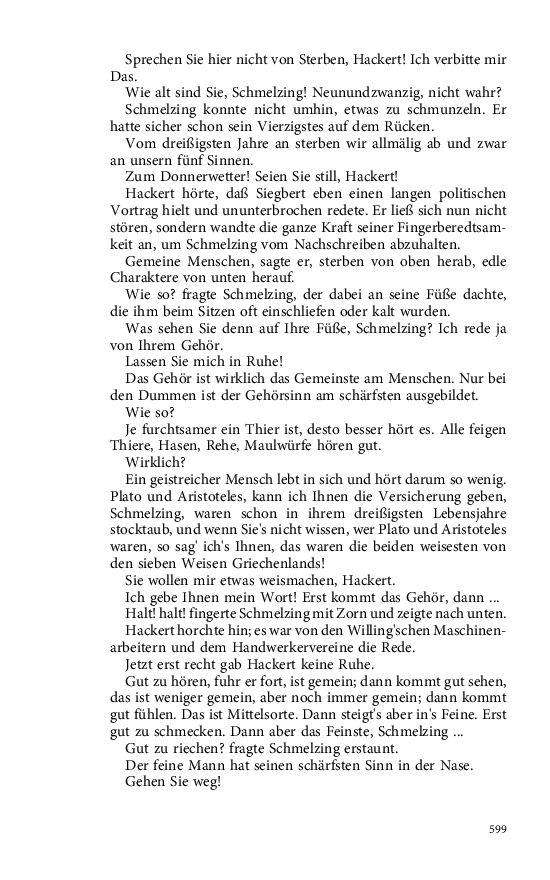 Sprechen Sie hier nicht von Sterben, Hackert! Ich verbitte mir Das.

Wie alt sind Sie, Schmelzing! Neunundzwanzig, nicht wahr?

Schmelzing konnte nicht umhin, etwas zu schmunzeln. Er hatte sicher schon sein Vierzigstes auf dem Rücken.

Vom dreißigsten Jahre an sterben wir allmälig ab und zwar an unsern fünf Sinnen.

Zum Donnerwetter! Seien Sie still, Hackert!

Hackert hörte, daß Siegbert eben einen langen politischen Vortrag hielt und ununterbrochen redete. Er ließ sich nun nicht stören, sondern wandte die ganze Kraft seiner Fingerberedtsamkeit an, um Schmelzing vom Nachschreiben abzuhalten.

Gemeine Menschen, sagte er, sterben von oben herab, edle Charaktere von unten herauf.

Wie so? fragte Schmelzing, der dabei an seine Füße dachte, die ihm beim Sitzen oft einschliefen oder kalt wurden.

Was sehen Sie denn auf Ihre Füße, Schmelzing? Ich rede ja von Ihrem Gehör.

Lassen Sie mich in Ruhe!

Das Gehör ist wirklich das Gemeinste am Menschen. Nur bei den Dummen ist der Gehörsinn am schärfsten ausgebildet.

Wie so?

Je furchtsamer ein Thier ist, desto besser hört es. Alle feigen Thiere, Hasen, Rehe, Maulwürfe hören gut.

Wirklich?

Ein geistreicher Mensch lebt in sich und hört darum so wenig. Plato und Aristoteles, kann ich Ihnen die Versicherung geben, Schmelzing, waren schon in ihrem dreißigsten Lebensjahre stocktaub, und wenn Sie's nicht wissen, wer Plato und Aristoteles waren, so sag' ich's Ihnen, das waren die beiden weisesten von den sieben Weisen Griechenlands!

Sie wollen mir etwas weismachen, Hackert.

Ich gebe Ihnen mein Wort! Erst kommt das Gehör, dann ...

Halt! halt! fingerte Schmelzing mit Zorn und zeigte nach unten.

Hackert horchte hin; es war von den Willing'schen Maschinenarbeitern und dem Handwerkervereine die Rede.

Jetzt erst recht gab Hackert keine Ruhe.

Gut zu hören, fuhr er fort, ist gemein; dann kommt gut sehen, das ist weniger gemein, aber noch immer gemein; dann kommt gut fühlen. Das ist Mittelsorte. Dann steigt's aber in's Feine. Erst gut zu schmecken. Dann aber das Feinste, Schmelzing ...

Gut zu riechen? fragte Schmelzing erstaunt.

Der feine Mann hat seinen schärfsten Sinn in der Nase.

Gehen Sie weg!

599